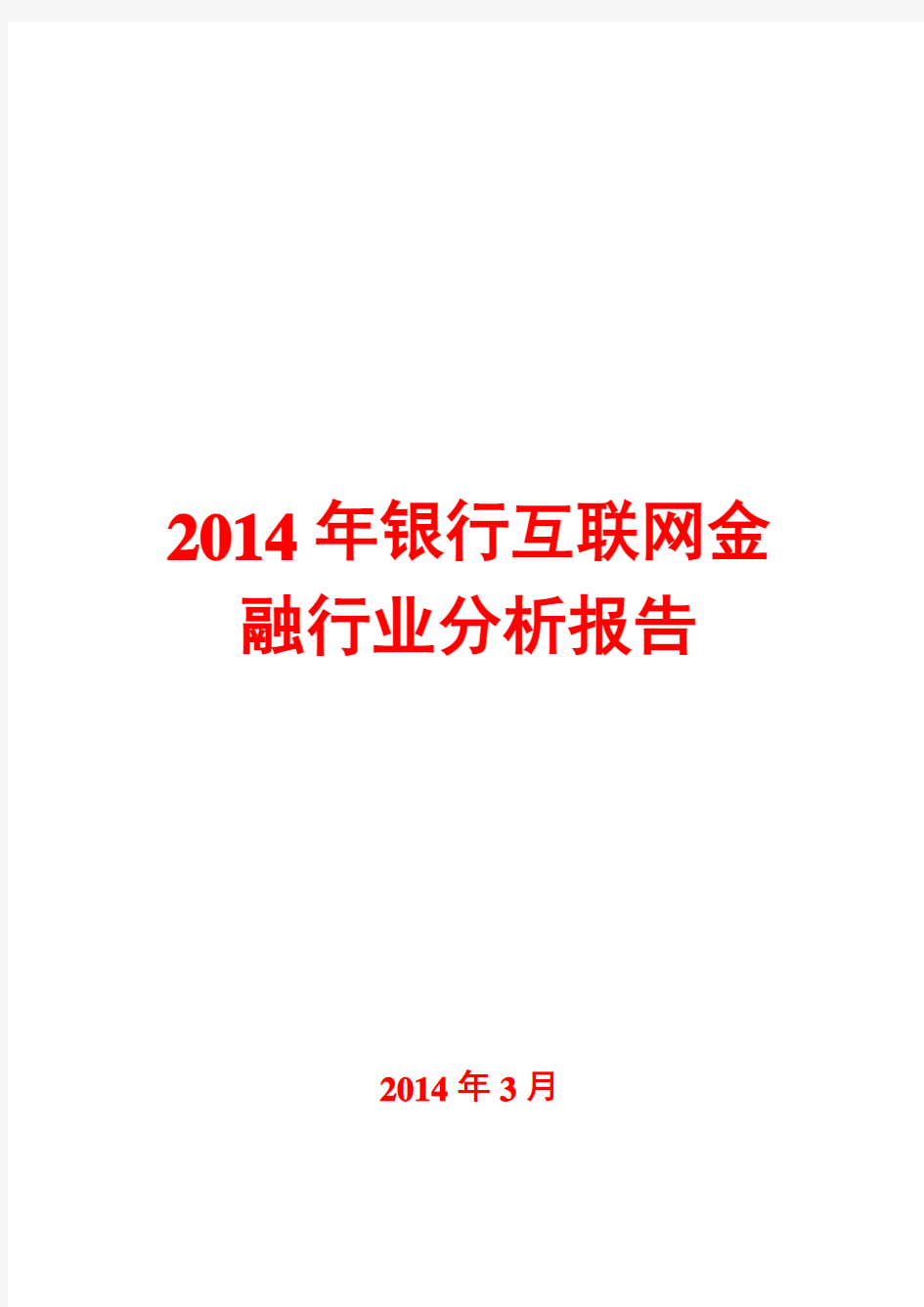 2014年银行互联网金融行业分析报告

2014年3月